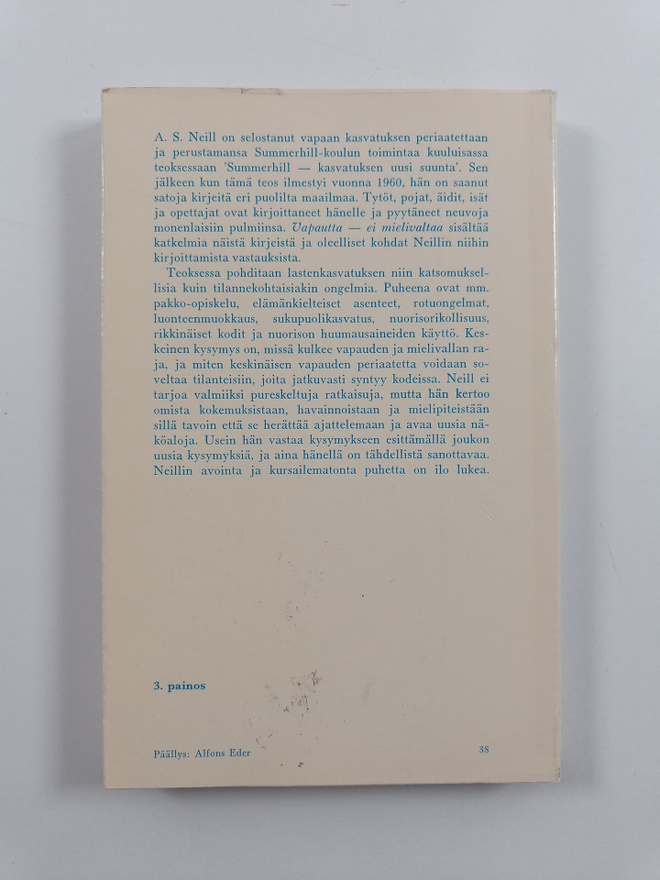 A. S. Neill on selostanut vapaan kasvatuksen periaatettaan ja perustamansa Summerhill-koulun toimintaa kuuluisassa teoksessaan 'Summerhill — kasvatuksen uusi suunta'. Sen jälkeen kun tämä teos ilmestyi vuonna 1960, hän on saanut satoja kirjeitä eri puolilta maailmaa. Tytöt, pojat, äidit, isät ja opettajat ovat kirjoittaneet hänelle ja pyytäneet neuvoja monenlaisiin pulmiinsa. Vapautta — ei mielivaltaa sisältää katkelmia näistä kirjeistä ja oleelliset kohdat Neillin niihin kirjoittamista vastauksista.

Teoksessa pohditaan lastenkasvatuksen niin katsomuksellisia kuin tilannekohtaisiakin ongelmia. Puheena ovat mm. pakko-opiskelu, elämänkielteiset asenteet, rotuongelmat, luonteenmuokkaus, sukupuolikasvatus, nuorisorikollisuus, rikkinäiset kodit ja nuorison huumausaineiden käyttö. Keskeinen kysymys on, missä kulkee vapauden ja mielivallan raja, ja miten keskinäisen vapauden periaatetta voidaan soveltaa tilanteisiin, joita jatkuvasti syntyy kodeissa. Neill ei tarjoa valmiiksi pureskeltuja ratkaisuja, mutta hän kertoo omista kokemuksistaan, havainnoistaan ja mielipiteistään sillä tavoin että se herättää ajattelemaan ja avaa uusia näköaloja. Usein hän vastaa kysymykseen esittämällä joukon uusia kysymyksiä, ja aina hänellä on tähdellistä sanottavaa. Neillin avointa ja kursailematonta puhetta on ilo lukea.

3. painos

Päällys: Alfons Eder

38